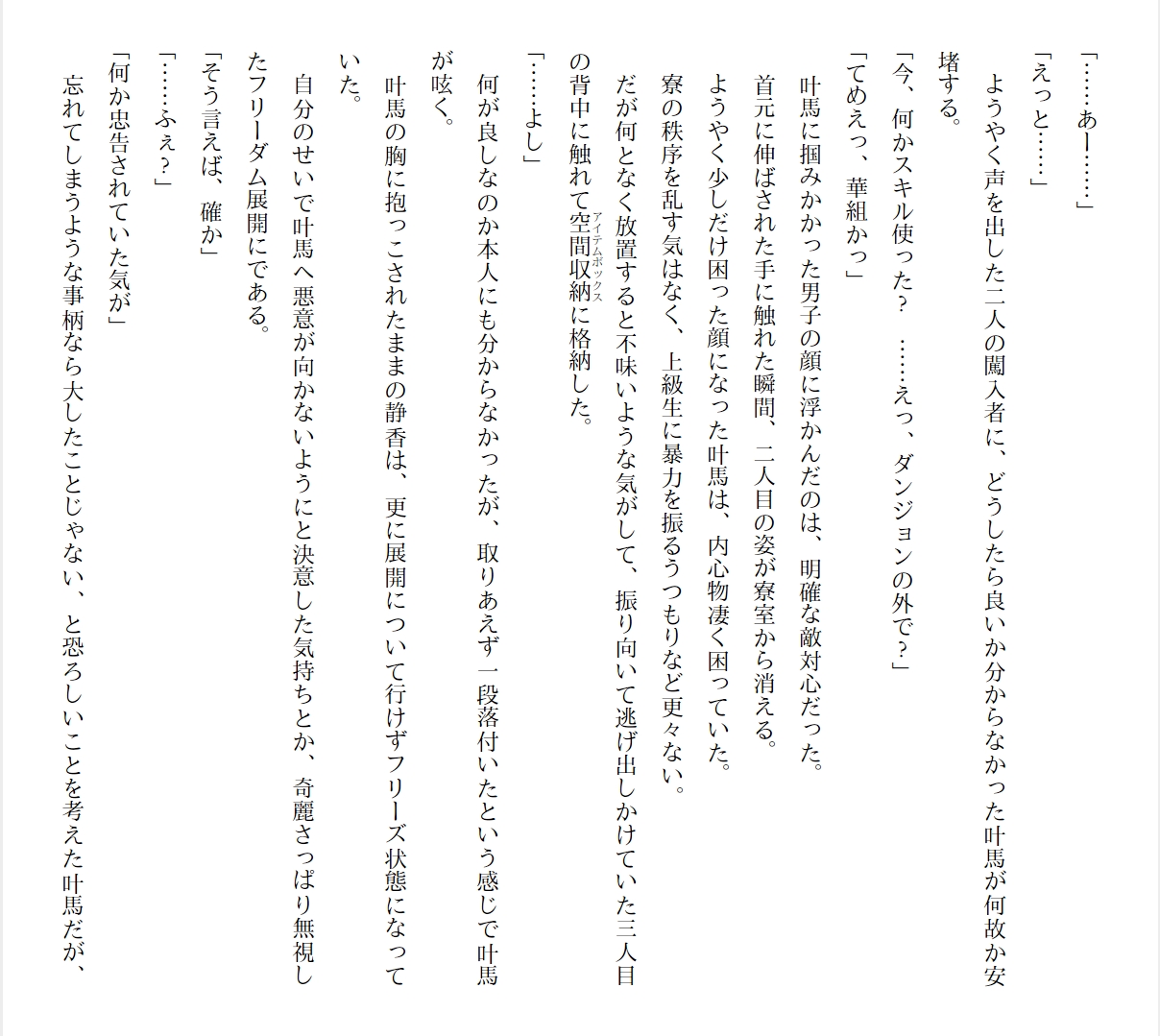 「……あー……」

「えっと……」

ようやく声を出した二人の闖入者に、どうしたら良いか分からなかった叶馬が何故か安堵する。

「今、何かスキル使った？　……えっ、ダンジョンの外で？」

「てめえっ、華組かっ」

叶馬に掴みかかった男子の顔に浮かんだのは、明確な敵対心だった。

首元に伸ばされた手に触れた瞬間、二人目の姿が寮室から消える。

ようやく少しだけ困った顔になった叶馬は、内心物凄く困っていた。

寮の秩序を乱す気はなく、上級生に暴力を振るうつもりなど更々ない。

だが何となく放置すると不味いような気がして、振り向いて逃げ出しかけていた三人目の背中に触れて空間収納（アイテムボックス）に格納した。

「……よし」

何が良しなのか本人にも分からなかったが、取りあえず一段落付いたという感じで叶馬が呟く。

叶馬の胸に抱っこされたままの静香は、更に展開について行けずフリーズ状態になっていた。

自分のせいで叶馬へ悪意が向かないようにと決意した気持ちとか、奇麗さっぱり無視したフリーダム展開にである。

「そう言えば、確か」

「……ふぇ？」

「何か忠告されていた気が」

忘れてしまうような事柄なら大したことじゃない、と恐ろしいことを考えた叶馬だが、